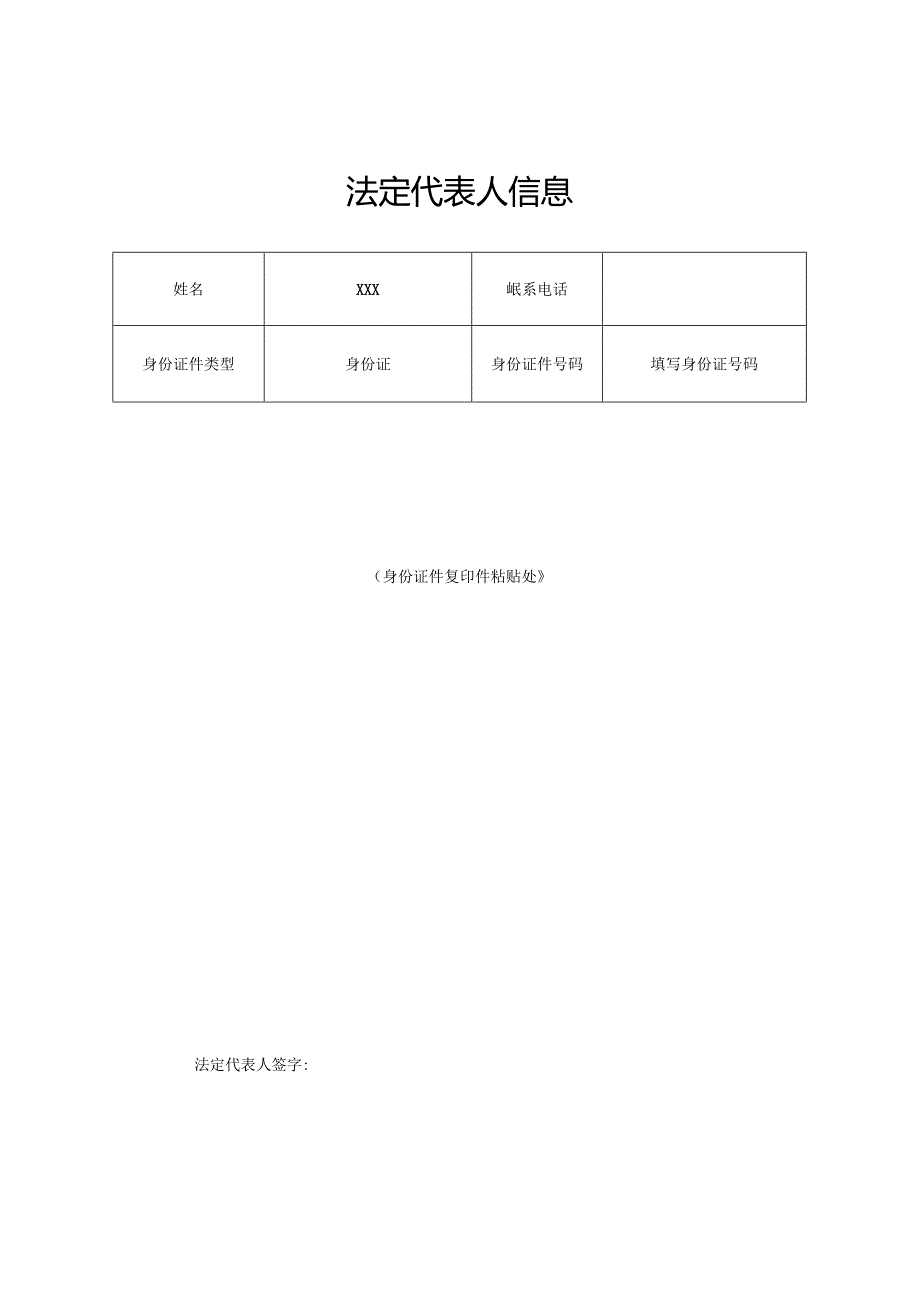 法定代表人信息

| 姓名 | XXX | 岷系电话 |  |
|---|---|---|---|
| 身份证件类型 | 身份证 | 身份证件号码 | 填写身份证号码 |

（身份证件复印件粘贴处》

法定代表人签字: